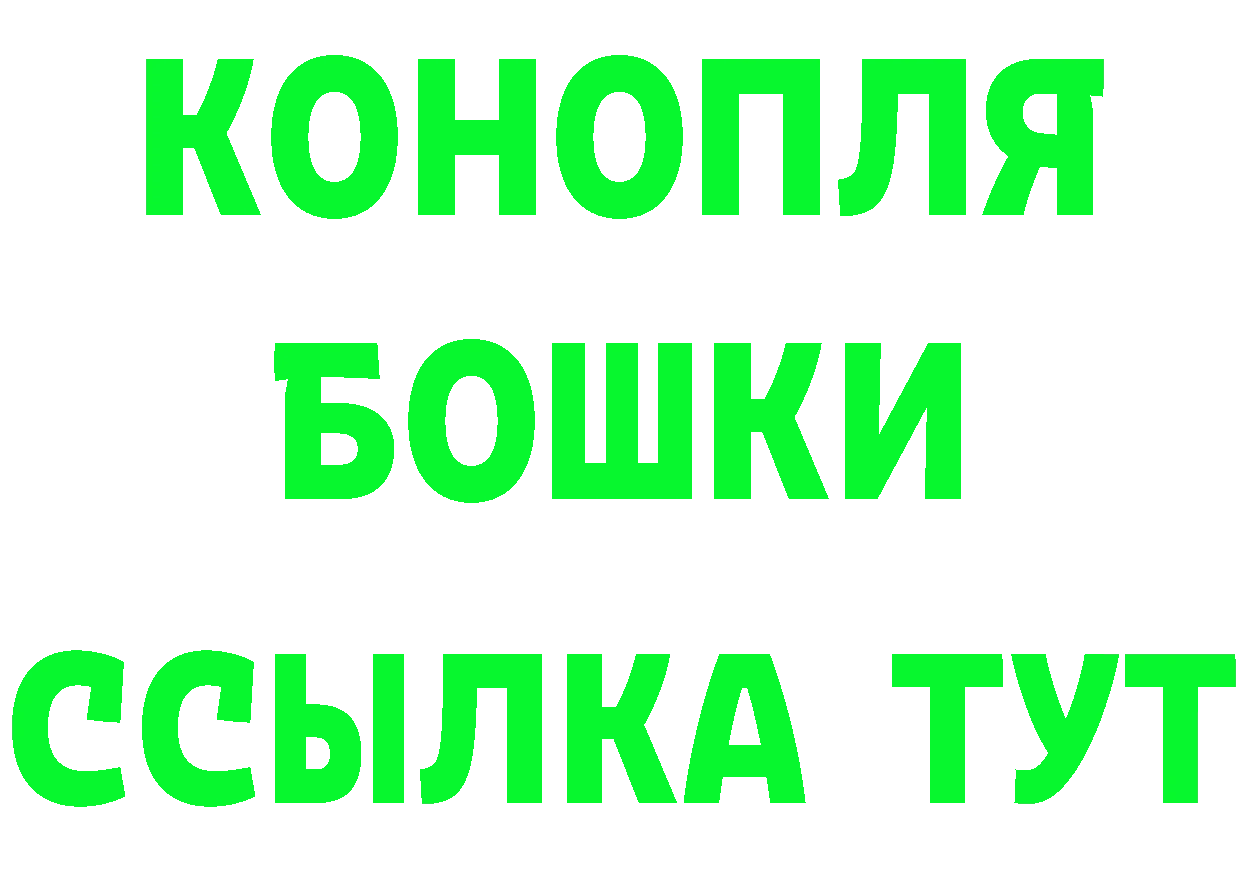 КОНОПЛЯ
БОШКИ
ССЫЛКА ТУТ